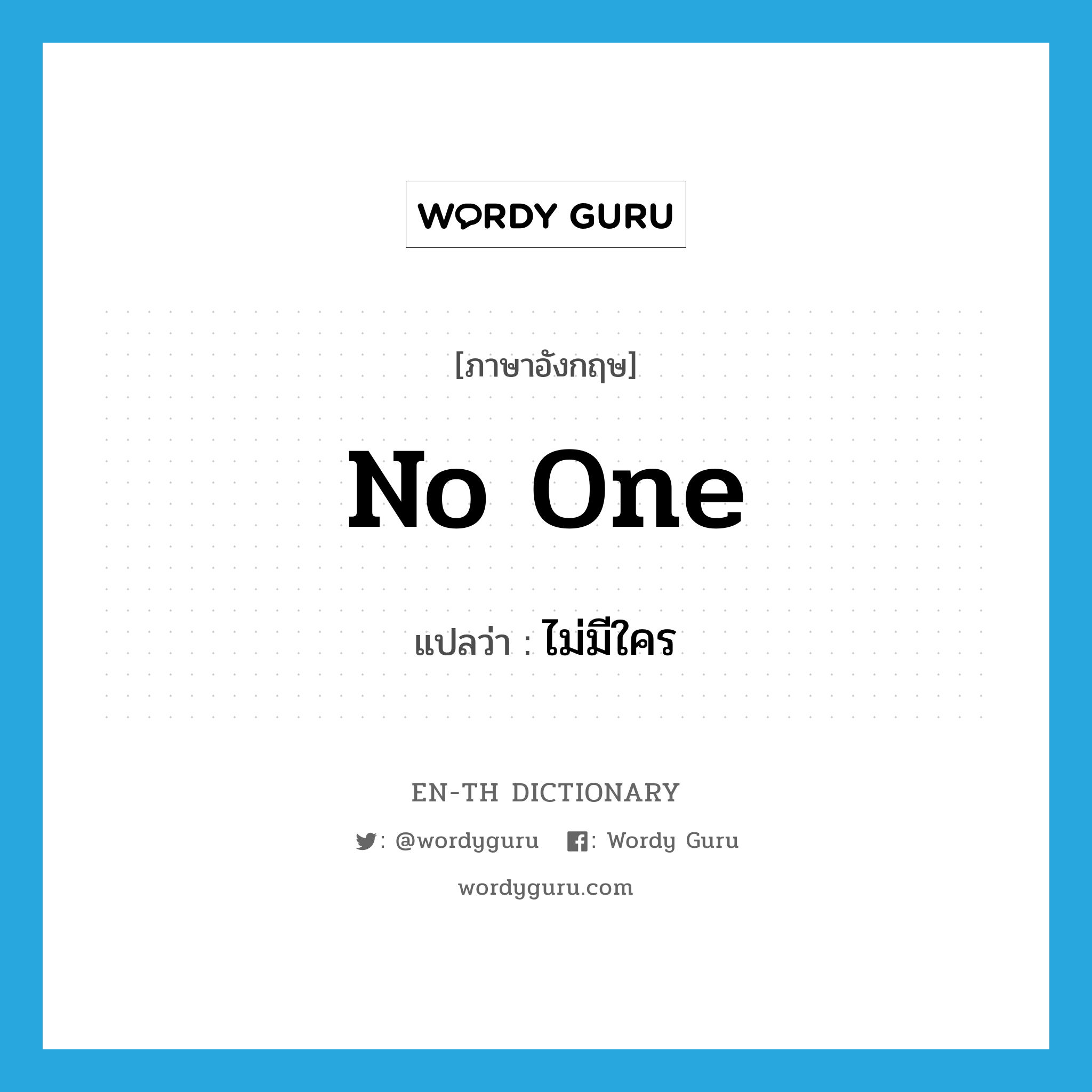 WORDY GURU

[ภาษาอังกฤษ]

No One

แปลว่า : ไม่มีใคร

EN-TH DICTIONARY

: @wordyguru : Wordy Guru

wordyguru.com